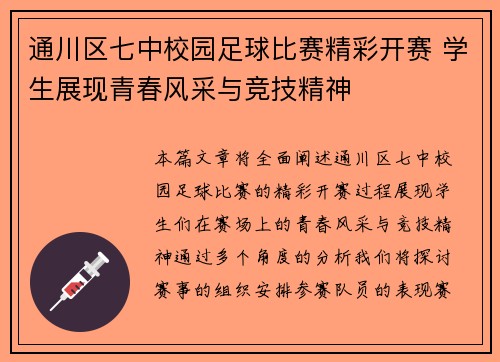 通川区七中校园足球比赛精彩开赛 学生展现青春风采与竞技精神

本篇文章将全面阐述通川区七中校园足球比赛的精彩开赛过程展现学生们在赛场上的青春风采与竞技精神通过多个角度的分析我们将探讨赛事的组织安排参赛队员的表现赛